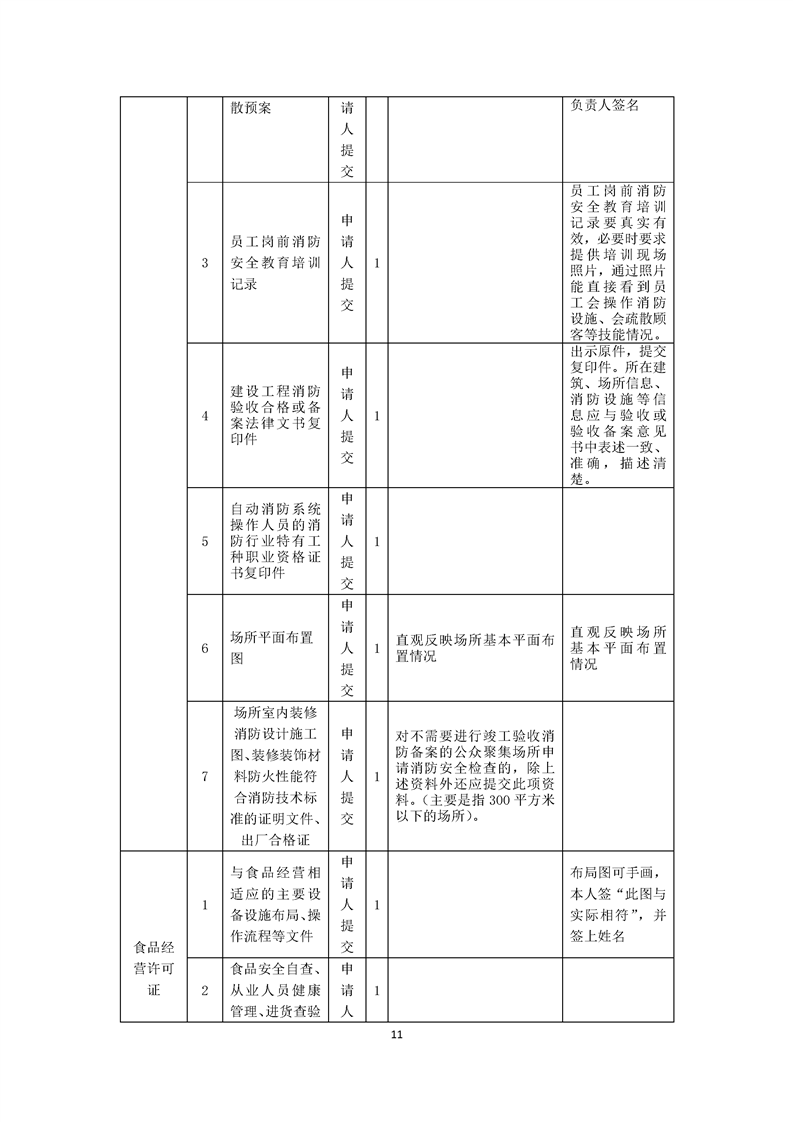 |  |  | 散预案 | 请人提交 |  |  | 负责人签名 |
|---|---|---|---|---|---|---|
|  | 3 | 员工岗前消防安全教育培训记录 | 申请人提交 | 1 |  | 员工岗前消防安全教育培训记录要真实有效，必要时要求提供培训现场照片，通过照片能直接看到员工会操作消防设施、会疏散顾客等技能情况。 |
|  | 4 | 建设工程消防验收合格或备案法律文书复印件 | 申请人提交 | 1 |  | 出示原件，提交复印件。所在建筑、场所信息、消防设施等信息应与验收或验收备案意见书中表述一致、准确，描述清楚。 |
|  | 5 | 自动消防系统操作人员的消防行业特有工种职业资格证书复印件 | 申请人提交 | 1 |  |  |
|  | 6 | 场所平面布置图 | 申请人提交 | 1 | 直观反映场所基本平面布置情况 | 直观反映场所基本平面布置情况 |
|  | 7 | 场所室内装修消防设计施工图、装修装饰材料防火性能符合消防技术标准的证明文件、出厂合格证 | 申请人提交 | 1 | 对不需要进行竣工验收消防备案的公众聚集场所申请消防安全检查的，除上述资料外还应提交此项资料。（主要是指 300 平方米以下的场所）。 |  |
| 食品经营许可证 | 1 | 与食品经营相适应的主要设备设施布局、操作流程等文件 | 申请人提交 | 1 |  | 布局图可手画，本人签“此图与实际相符”，并签上姓名 |
|  | 2 | 食品安全自查、从业人员健康管理、进货查验 | 申请人 | 1 |  |  |

11